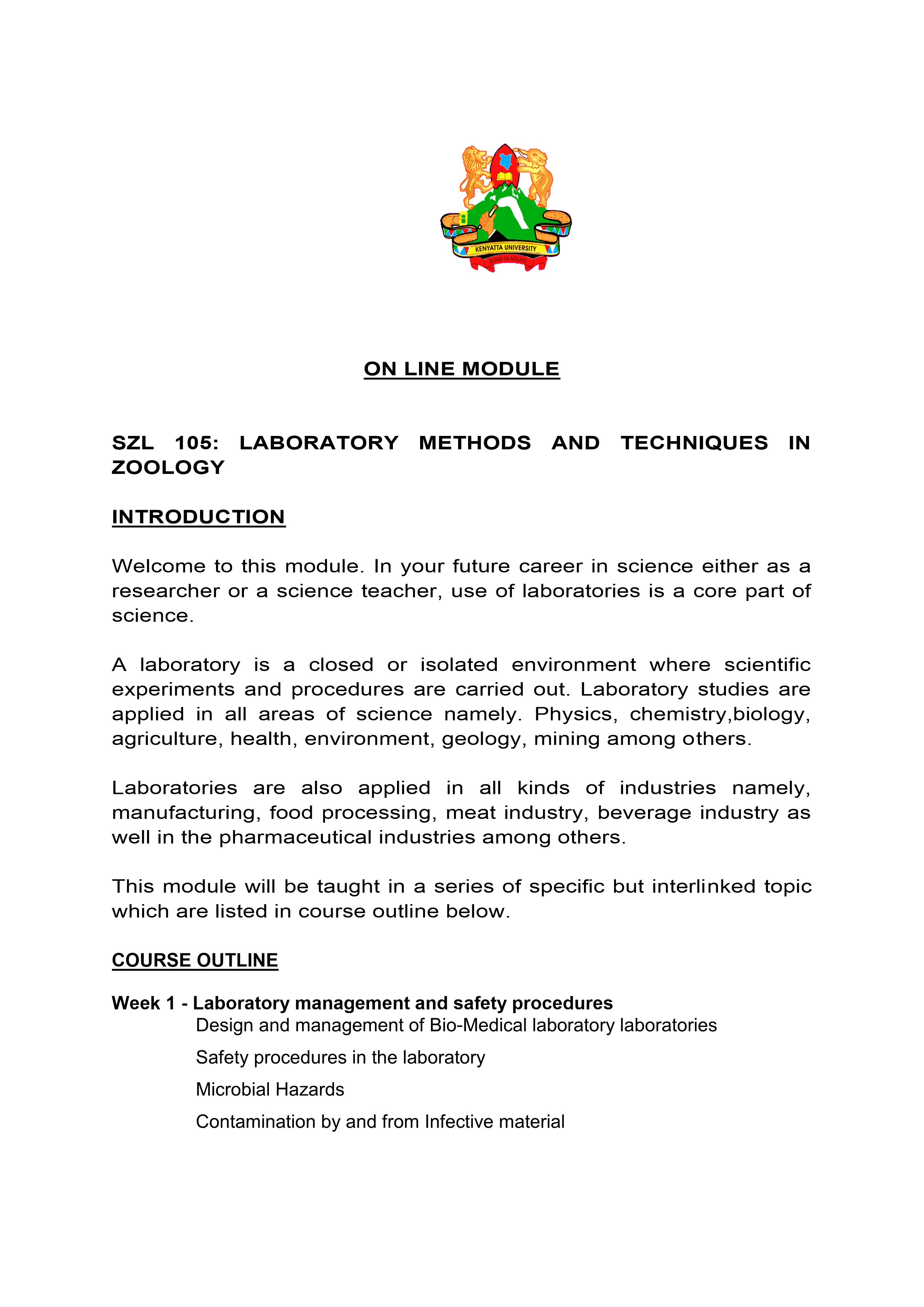 KENYATTA UNIVERSITY
ELIMU NI NGUVU

ON LINE MODULE

SZL 105: LABORATORY METHODS AND TECHNIQUES IN ZOOLOGY

INTRODUCTION

Welcome to this module. In your future career in science either as a researcher or a science teacher, use of laboratories is a core part of science.

A laboratory is a closed or isolated environment where scientific experiments and procedures are carried out. Laboratory studies are applied in all areas of science namely. Physics, chemistry,biology, agriculture, health, environment, geology, mining among others.

Laboratories are also applied in all kinds of industries namely, manufacturing, food processing, meat industry, beverage industry as well in the pharmaceutical industries among others.

This module will be taught in a series of specific but interlinked topic which are listed in course outline below.

COURSE OUTLINE

Week 1 - Laboratory management and safety procedures
Design and management of Bio-Medical laboratory laboratories
Safety procedures in the laboratory
Microbial Hazards
Contamination by and from Infective material